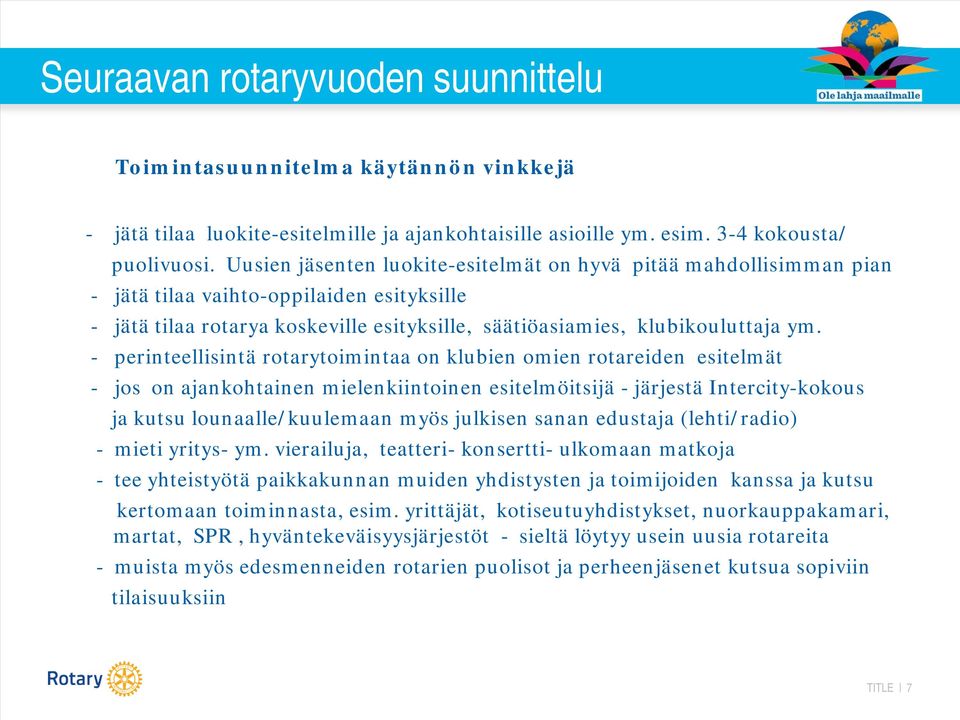 Seuraavan rotaryvuoden suunnittelu

Ole lahja maailmalle

Toimintasuunnitelma käytännön vinkkejä

- jätä tilaa luokite-esitelmille ja ajankohtaisille asioille ym. esim. 3-4 kokousta/ puolivuosi. Uusien jäsenten luokite-esitelmät on hyvä pitää mahdollisimman pian
- jätä tilaa vaihto-oppilaiden esityksille
- jätä tilaa rotarya koskeville esityksille, säätiöasiamies, klubikouluttaja ym.
- perinteellisintä rotarytoimintaa on klubien omien rotareiden esitelmät
- jos on ajankohtainen mielenkiintoinen esitelmöitsijä - järjestä Intercity-kokous ja kutsu lounaalle/kuulemaan myös julkisen sanan edustaja (lehti/radio)
- mieti yritys- ym. vierailuja, teatteri- konsertti- ulkomaan matkoja
- tee yhteistyötä paikkakunnan muiden yhdistysten ja toimijoiden kanssa ja kutsu kertomaan toiminnasta, esim. yrittäjät, kotiseutuyhdistykset, nuorkauppakamari, martat, SPR , hyväntekeväisyysjärjestöt - sieltä löytyy usein uusia rotareita
- muista myös edesmenneiden rotarien puolisot ja perheenjäsenet kutsua sopiviin tilaisuuksiin

Rotary

TITLE | 7